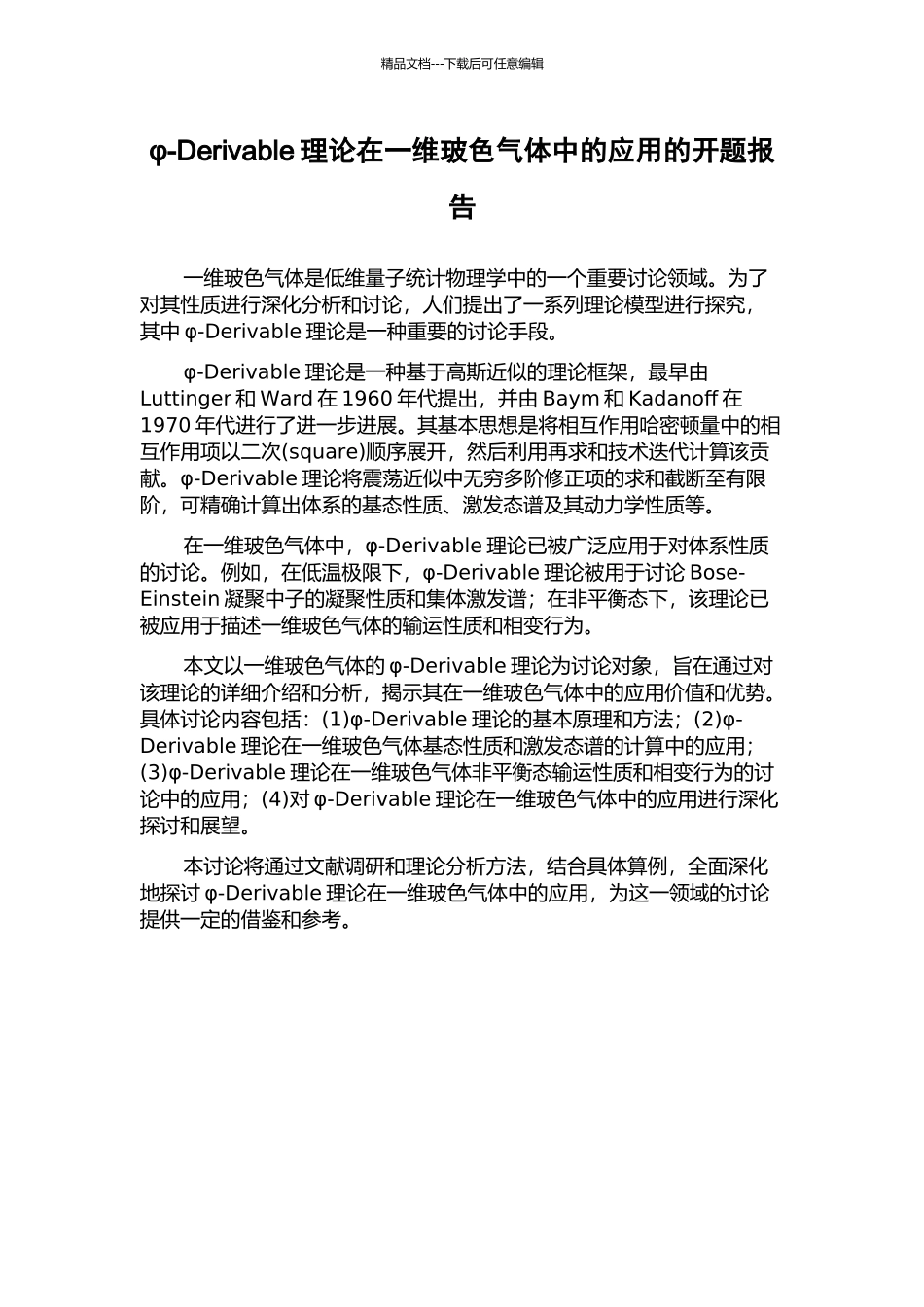 精品文档---下载后可任意编辑

φ-Derivable 理论在一维玻色气体中的应用的开题报告

一维玻色气体是低维量子统计物理学中的一个重要讨论领域。为了对其性质进行深化分析和讨论，人们提出了一系列理论模型进行探究，其中 φ-Derivable 理论是一种重要的讨论手段。

φ-Derivable 理论是一种基于高斯近似的理论框架，最早由 Luttinger 和 Ward 在 1960 年代提出，并由 Baym 和 Kadanoff 在 1970 年代进行了进一步进展。其基本思想是将相互作用哈密顿量中的相互作用项以二次(square)顺序展开，然后利用再求和技术迭代计算该贡献。φ-Derivable 理论将震荡近似中无穷多阶修正项的求和截断至有限阶，可精确计算出体系的基态性质、激发态谱及其动力学性质等。

在一维玻色气体中，φ-Derivable 理论已被广泛应用于对体系性质的讨论。例如，在低温极限下，φ-Derivable 理论被用于讨论 Bose-Einstein 凝聚中子的凝聚性质和集体激发谱；在非平衡态下，该理论已被应用于描述一维玻色气体的输运性质和相变行为。

本文以一维玻色气体的 φ-Derivable 理论为讨论对象，旨在通过对该理论的详细介绍和分析，揭示其在一维玻色气体中的应用价值和优势。具体讨论内容包括：(1)φ-Derivable 理论的基本原理和方法；(2)φ-Derivable 理论在一维玻色气体基态性质和激发态谱的计算中的应用；(3)φ-Derivable 理论在一维玻色气体非平衡态输运性质和相变行为的讨论中的应用；(4)对 φ-Derivable 理论在一维玻色气体中的应用进行深化探讨和展望。

本讨论将通过文献调研和理论分析方法，结合具体算例，全面深化地探讨 φ-Derivable 理论在一维玻色气体中的应用，为这一领域的讨论提供一定的借鉴和参考。